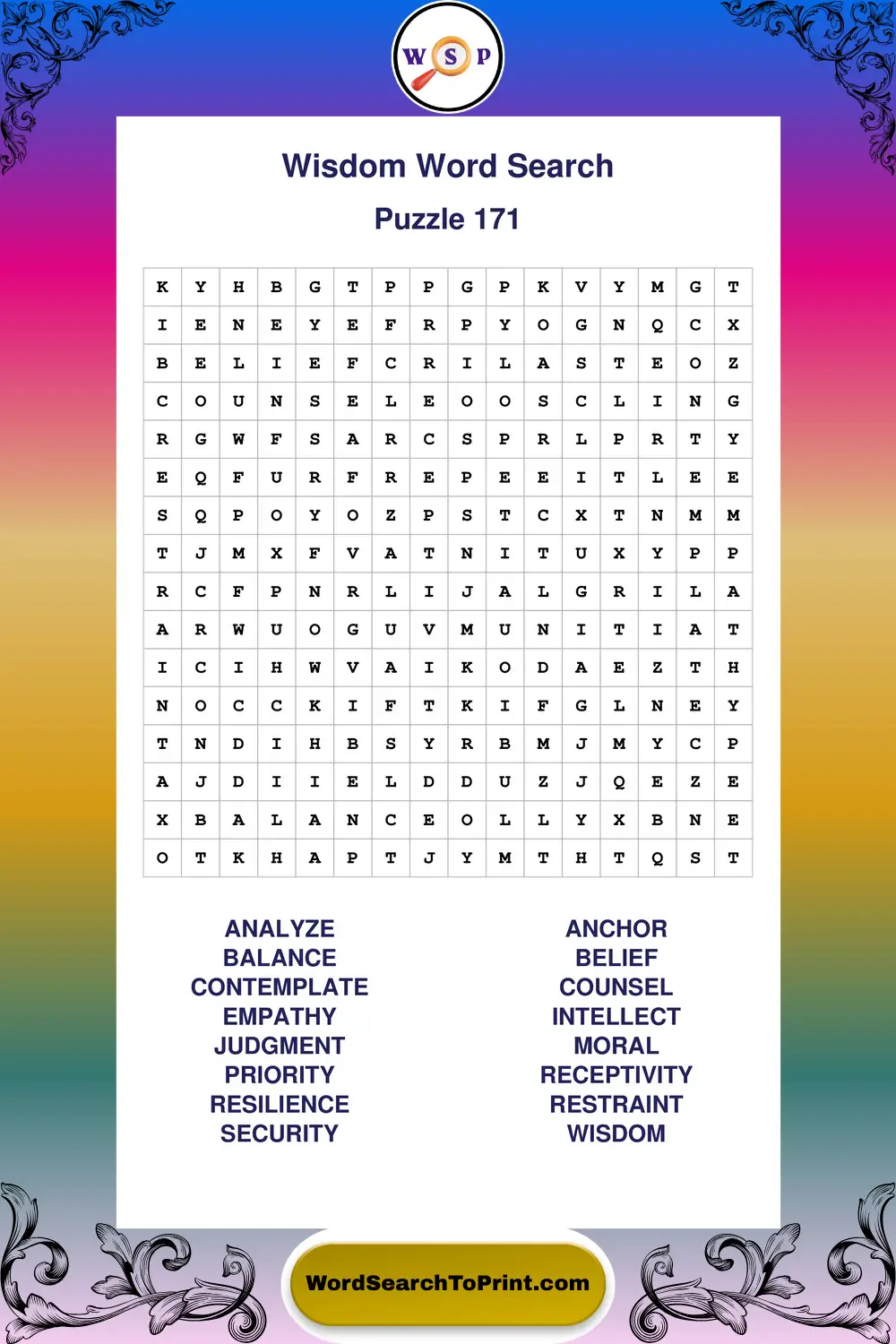 W S P

Wisdom Word Search

Puzzle 171

| K | Y | H | B | G | T | P | P | G | P | K | V | Y | M | G | T |
|---|---|---|---|---|---|---|---|---|---|---|---|---|---|---|---|
| I | E | N | E | Y | E | F | R | P | Y | O | G | N | Q | C | X |
| B | E | L | I | E | F | C | R | I | L | A | S | T | E | O | Z |
| C | O | U | N | S | E | L | E | O | O | S | C | L | I | N | G |
| R | G | W | F | S | A | R | C | S | P | R | L | P | R | T | Y |
| E | Q | F | U | R | F | R | E | P | E | E | I | T | L | E | E |
| S | Q | P | O | Y | O | Z | P | S | T | C | X | T | N | M | M |
| T | J | M | X | F | V | A | T | N | I | T | U | X | Y | P | P |
| R | C | F | P | N | R | L | I | J | A | L | G | R | I | L | A |
| A | R | W | U | O | G | U | V | M | U | N | I | T | I | A | T |
| I | C | I | H | W | V | A | I | K | O | D | A | E | Z | T | H |
| N | O | C | C | K | I | F | T | K | I | F | G | L | N | E | Y |
| T | N | D | I | H | B | S | Y | R | B | M | J | M | Y | C | P |
| A | J | D | I | I | E | L | D | D | U | Z | J | Q | E | Z | E |
| X | B | A | L | A | N | C | E | O | L | L | Y | X | B | N | E |
| O | T | K | H | A | P | T | J | Y | M | T | H | T | Q | S | T |

ANALYZE
BALANCE
CONTEMPLATE
EMPATHY
JUDGMENT
PRIORITY
RESILIENCE
SECURITY

ANCHOR
BELIEF
COUNSEL
INTELLECT
MORAL
RECEPTIVITY
RESTRAINT
WISDOM

WordSearchToPrint.com